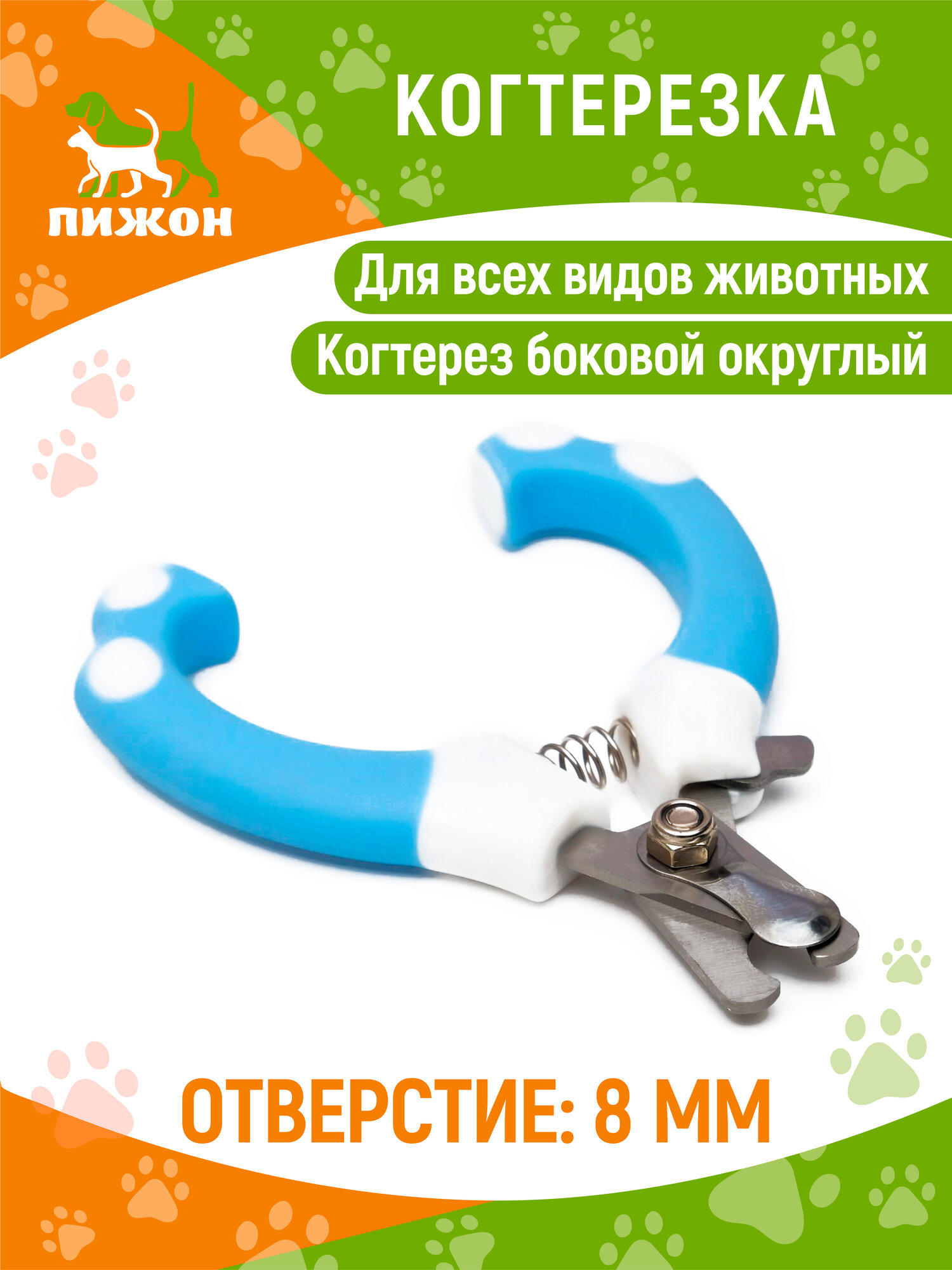 ПИЖОН

КОГТЕРЕЗКА

Для всех видов животных

Когтерез боковой округлый

ОТВЕРСТИЕ: 8 ММ